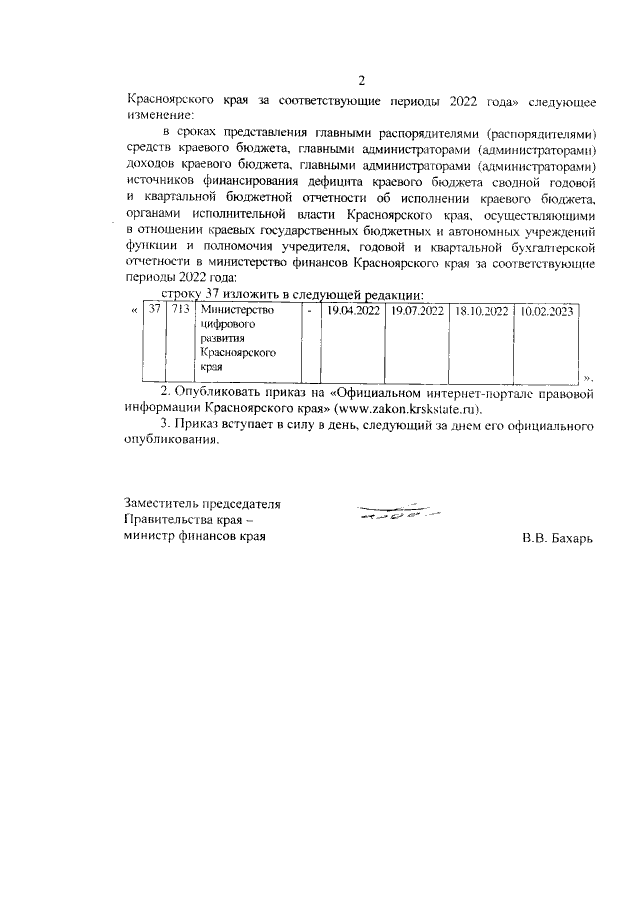 2

Красноярского края за соответствующие периоды 2022 года» следующее изменение:

в сроках представления главными распорядителями (распорядителями) средств краевого бюджета, главными администраторами (администраторами) доходов краевого бюджета, главными администраторами (администраторами) источников финансирования дефицита краевого бюджета сводной годовой и квартальной бюджетной отчетности об исполнении краевого бюджета, органами исполнительной власти Красноярского края, осуществляющими в отношении краевых государственных бюджетных и автономных учреждений функции и полномочия учредителя, годовой и квартальной бухгалтерской отчетности в министерство финансов Красноярского края за соответствующие периоды 2022 года:

строку 37 изложить в следующей редакции:

| « | 37 | 713 | Министерство цифрового развития Красноярского края | - | 19.04.2022 | 19.07.2022 | 18.10.2022 | 10.02.2023 | ». |
|---|---|---|---|---|---|---|---|---|---|

2. Опубликовать приказ на «Официальном интернет-портале правовой информации Красноярского края» (www.zakon.krskstate.ru).

3. Приказ вступает в силу в день, следующий за днем его официального опубликования.

Заместитель председателя Правительства края – министр финансов края

В.В. Бахарь